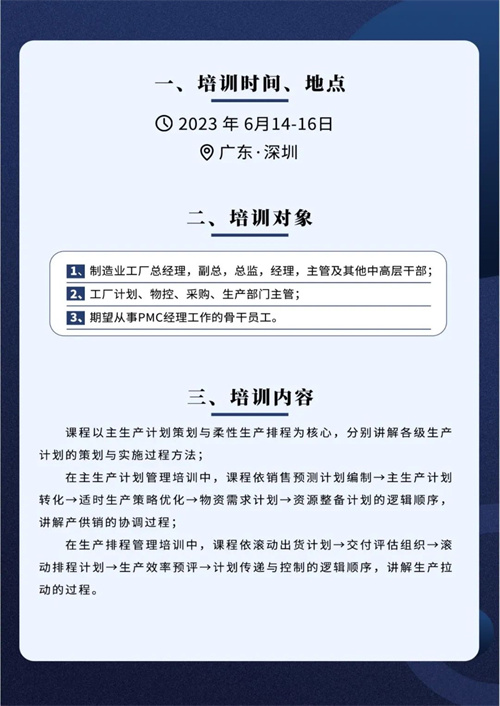 一、培训时间、地点

2023 年 6月14-16日

广东·深圳

二、培训对象

1、制造业工厂总经理，副总，总监，经理，主管及其他中高层干部；

2、工厂计划、物控、采购、生产部门主管；

3、期望从事PMC经理工作的骨干员工。

三、培训内容

课程以主生产计划策划与柔性生产排程为核心，分别讲解各级生产计划的策划与实施过程方法；

在主生产计划管理培训中，课程依销售预测计划编制→主生产计划转化→适时生产策略优化→物资需求计划→资源整备计划的逻辑顺序，讲解产供销的协调过程；

在生产排程管理培训中，课程依滚动出货计划→交付评估组织→滚动排程计划→生产效率预评→计划传递与控制的逻辑顺序，讲解生产拉动的过程。